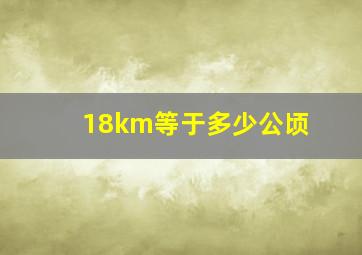 18km等于多少公顷